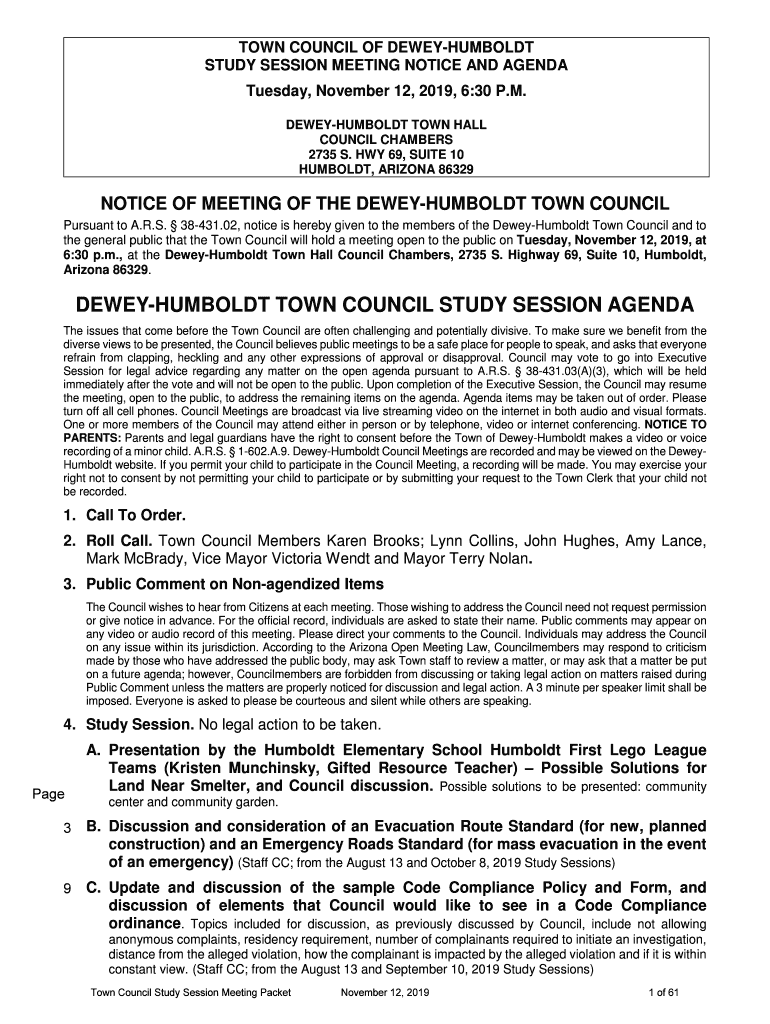 TOWN COUNCIL OF DEWEY-HUMBOLDT
STUDY SESSION MEETING NOTICE AND AGENDA
Tuesday, November 12, 2019, 6:30 P.M.

DEWEY-HUMBOLDT TOWN HALL
COUNCIL CHAMBERS
2735 S. HWY 69, SUITE 10
HUMBOLDT, ARIZONA 86329

NOTICE OF MEETING OF THE DEWEY-HUMBOLDT TOWN COUNCIL

Pursuant to A.R.S. § 38-431.02, notice is hereby given to the members of the Dewey-Humboldt Town Council and to the general public that the Town Council will hold a meeting open to the public on Tuesday, November 12, 2019, at 6:30 p.m., at the Dewey-Humboldt Town Hall Council Chambers, 2735 S. Highway 69, Suite 10, Humboldt, Arizona 86329.

DEWEY-HUMBOLDT TOWN COUNCIL STUDY SESSION AGENDA

The issues that come before the Town Council are often challenging and potentially divisive. To make sure we benefit from the diverse views to be presented, the Council believes public meetings to be a safe place for people to speak, and asks that everyone refrain from clapping, heckling and any other expressions of approval or disapproval. Council may vote to go into Executive Session for legal advice regarding any matter on the open agenda pursuant to A.R.S. § 38-431.03(A)(3), which will be held immediately after the vote and will not be open to the public. Upon completion of the Executive Session, the Council may resume the meeting, open to the public, to address the remaining items on the agenda. Agenda items may be taken out of order. Please turn off all cell phones. Council Meetings are broadcast via live streaming video on the internet in both audio and visual formats. One or more members of the Council may attend either in person or by telephone, video or internet conferencing. NOTICE TO PARENTS: Parents and legal guardians have the right to consent before the Town of Dewey-Humboldt makes a video or voice recording of a minor child. A.R.S. § 1-602.A.9. Dewey-Humboldt Council Meetings are recorded and may be viewed on the Dewey-Humboldt website. If you permit your child to participate in the Council Meeting, a recording will be made. You may exercise your right not to consent by not permitting your child to participate or by submitting your request to the Town Clerk that your child not be recorded.

1. Call To Order.

2. Roll Call. Town Council Members Karen Brooks; Lynn Collins, John Hughes, Amy Lance, Mark McBrady, Vice Mayor Victoria Wendt and Mayor Terry Nolan.

3. Public Comment on Non-agendized Items

The Council wishes to hear from Citizens at each meeting. Those wishing to address the Council need not request permission or give notice in advance. For the official record, individuals are asked to state their name. Public comments may appear on any video or audio record of this meeting. Please direct your comments to the Council. Individuals may address the Council on any issue within its jurisdiction. According to the Arizona Open Meeting Law, Councilmembers may respond to criticism made by those who have addressed the public body, may ask Town staff to review a matter, or may ask that a matter be put on a future agenda; however, Councilmembers are forbidden from discussing or taking legal action on matters raised during Public Comment unless the matters are properly noticed for discussion and legal action. A 3 minute per speaker limit shall be imposed. Everyone is asked to please be courteous and silent while others are speaking.

4. Study Session. No legal action to be taken.

Page

A. Presentation by the Humboldt Elementary School Humboldt First Lego League Teams (Kristen Munchinsky, Gifted Resource Teacher) – Possible Solutions for Land Near Smelter, and Council discussion. Possible solutions to be presented: community center and community garden.

3 B. Discussion and consideration of an Evacuation Route Standard (for new, planned construction) and an Emergency Roads Standard (for mass evacuation in the event of an emergency) (Staff CC; from the August 13 and October 8, 2019 Study Sessions)

9 C. Update and discussion of the sample Code Compliance Policy and Form, and discussion of elements that Council would like to see in a Code Compliance ordinance. Topics included for discussion, as previously discussed by Council, include not allowing anonymous complaints, residency requirement, number of complainants required to initiate an investigation, distance from the alleged violation, how the complainant is impacted by the alleged violation and if it is within constant view. (Staff CC; from the August 13 and September 10, 2019 Study Sessions)

Town Council Study Session Meeting Packet November 12, 2019 1 of 61